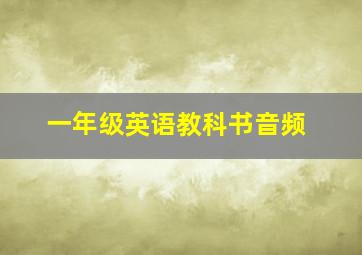 一年级英语教科书音频